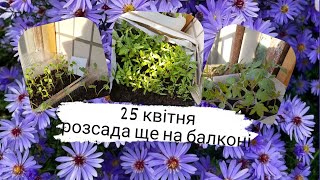 25 квітня
розсада ще на балконі